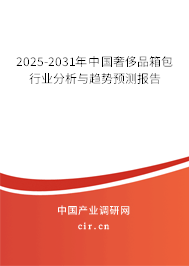 2025-2031年中国奢侈品箱包行业分析与趋势预测报告

中国产业调研网
cir.cn